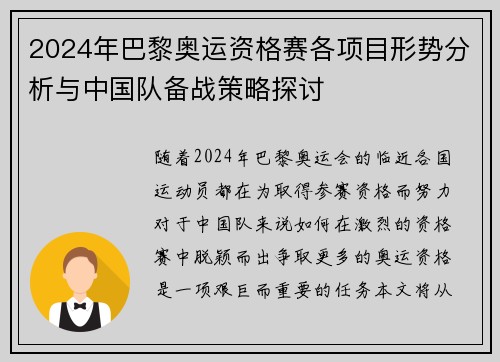 2024年巴黎奥运资格赛各项目形势分析与中国队备战策略探讨

随着2024年巴黎奥运会的临近各国运动员都在为取得参赛资格而努力对于中国队来说如何在激烈的资格赛中脱颖而出争取更多的奥运资格是一项艰巨而重要的任务本文将从